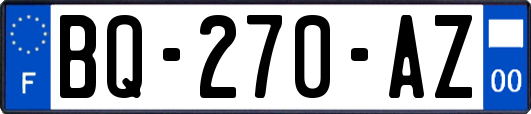 F
BQ-270-AZ
00